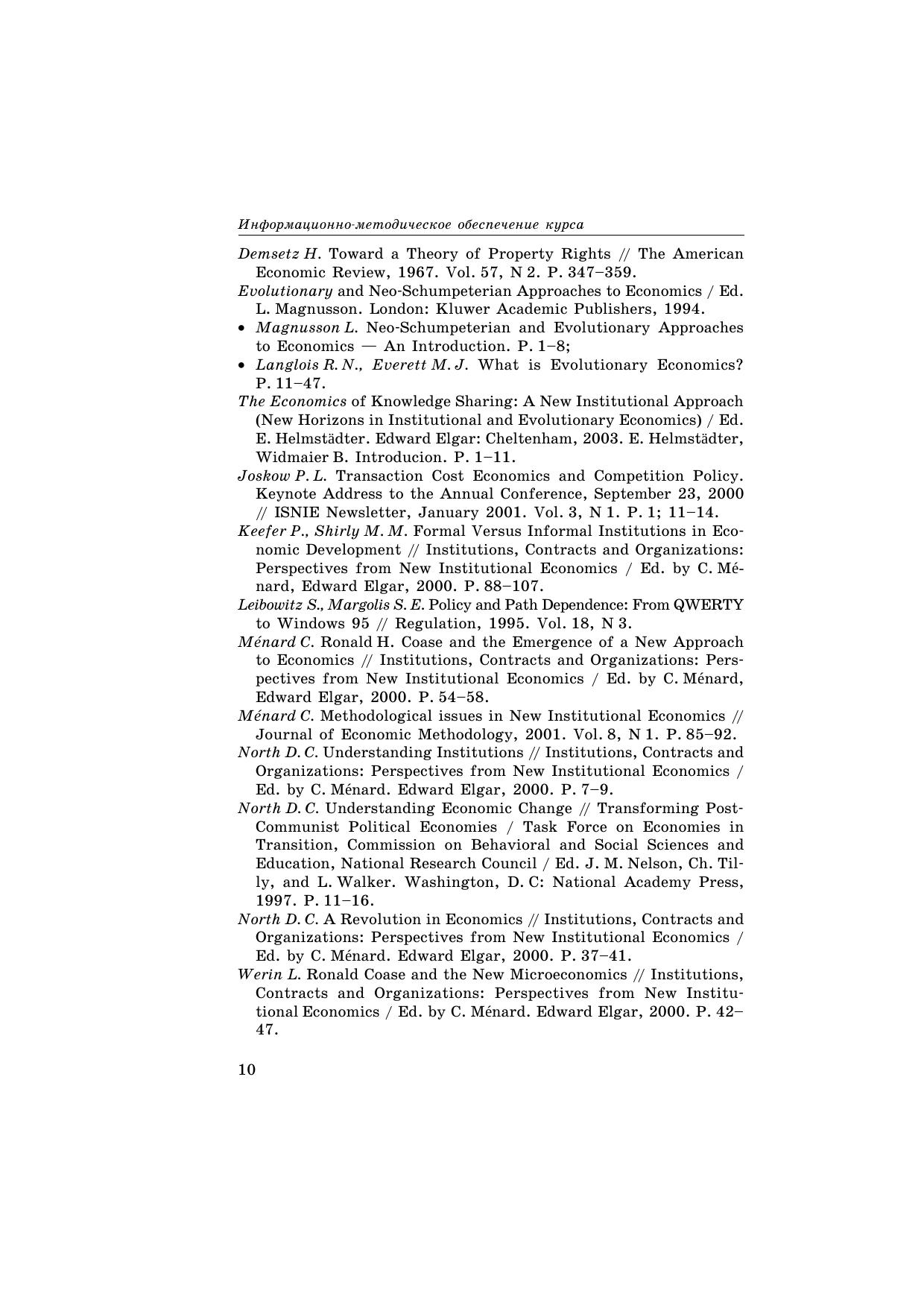 Информационно-методическое обеспечение курса

Demsetz H. Toward a Theory of Property Rights // The American Economic Review, 1967. Vol. 57, N 2. P. 347–359.

Evolutionary and Neo-Schumpeterian Approaches to Economics / Ed. L. Magnusson. London: Kluwer Academic Publishers, 1994.

• Magnusson L. Neo-Schumpeterian and Evolutionary Approaches to Economics — An Introduction. P. 1–8;

• Langlois R. N., Everett M. J. What is Evolutionary Economics? P. 11–47.

The Economics of Knowledge Sharing: A New Institutional Approach (New Horizons in Institutional and Evolutionary Economics) / Ed. E. Helmstädter. Edward Elgar: Cheltenham, 2003. E. Helmstädter, Widmaier B. Introducion. P. 1–11.

Joskow P. L. Transaction Cost Economics and Competition Policy. Keynote Address to the Annual Conference, September 23, 2000 // ISNIE Newsletter, January 2001. Vol. 3, N 1. P. 1; 11–14.

Keefer P., Shirly M. M. Formal Versus Informal Institutions in Economic Development // Institutions, Contracts and Organizations: Perspectives from New Institutional Economics / Ed. by C. Ménard, Edward Elgar, 2000. P. 88–107.

Leibowitz S., Margolis S. E. Policy and Path Dependence: From QWERTY to Windows 95 // Regulation, 1995. Vol. 18, N 3.

Ménard C. Ronald H. Coase and the Emergence of a New Approach to Economics // Institutions, Contracts and Organizations: Perspectives from New Institutional Economics / Ed. by C. Ménard, Edward Elgar, 2000. P. 54–58.

Ménard C. Methodological issues in New Institutional Economics // Journal of Economic Methodology, 2001. Vol. 8, N 1. P. 85–92.

North D. C. Understanding Institutions // Institutions, Contracts and Organizations: Perspectives from New Institutional Economics / Ed. by C. Ménard. Edward Elgar, 2000. P. 7–9.

North D. C. Understanding Economic Change // Transforming Post-Communist Political Economies / Task Force on Economies in Transition, Commission on Behavioral and Social Sciences and Education, National Research Council / Ed. J. M. Nelson, Ch. Tilly, and L. Walker. Washington, D. C: National Academy Press, 1997. P. 11–16.

North D. C. A Revolution in Economics // Institutions, Contracts and Organizations: Perspectives from New Institutional Economics / Ed. by C. Ménard. Edward Elgar, 2000. P. 37–41.

Werin L. Ronald Coase and the New Microeconomics // Institutions, Contracts and Organizations: Perspectives from New Institutional Economics / Ed. by C. Ménard. Edward Elgar, 2000. P. 42–47.

10